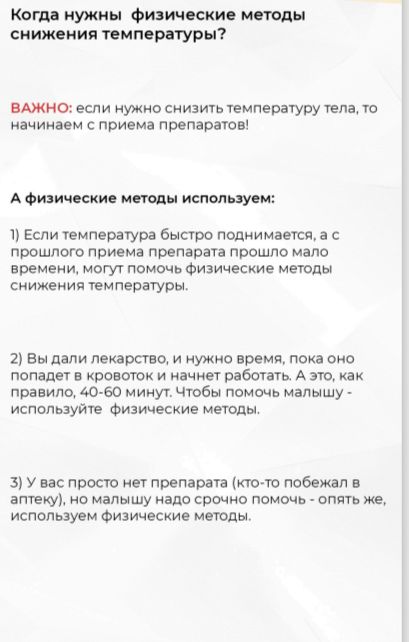 Когда нужны физические методы снижения температуры?

ВАЖНО: если нужно снизить температуру тела, то начинаем с приема препаратов!

А физические методы используем:

1) Если температура быстро поднимается, а с прошлого приема препарата прошло мало времени, могут помочь физические методы снижения температуры.

2) Вы дали лекарство, и нужно время, пока оно попадет в кровоток и начнет работать. А это, как правило, 40-60 минут. Чтобы помочь малышу - используйте физические методы.

3) У вас просто нет препарата (кто-то побежал в аптеку), но малышу надо срочно помочь - опять же, используем физические методы.